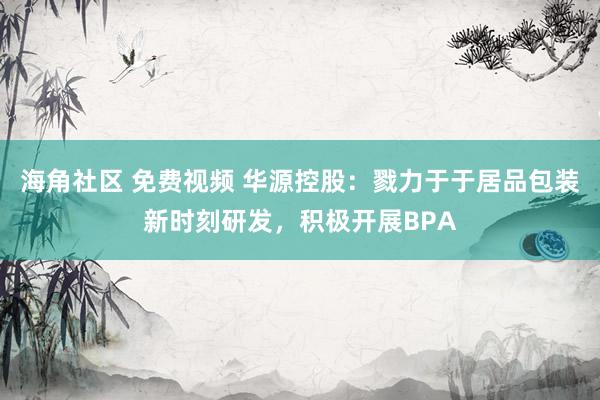 海角社区 免费视频 华源控股：戮力于于居品包装新时刻研发，积极开展BPA